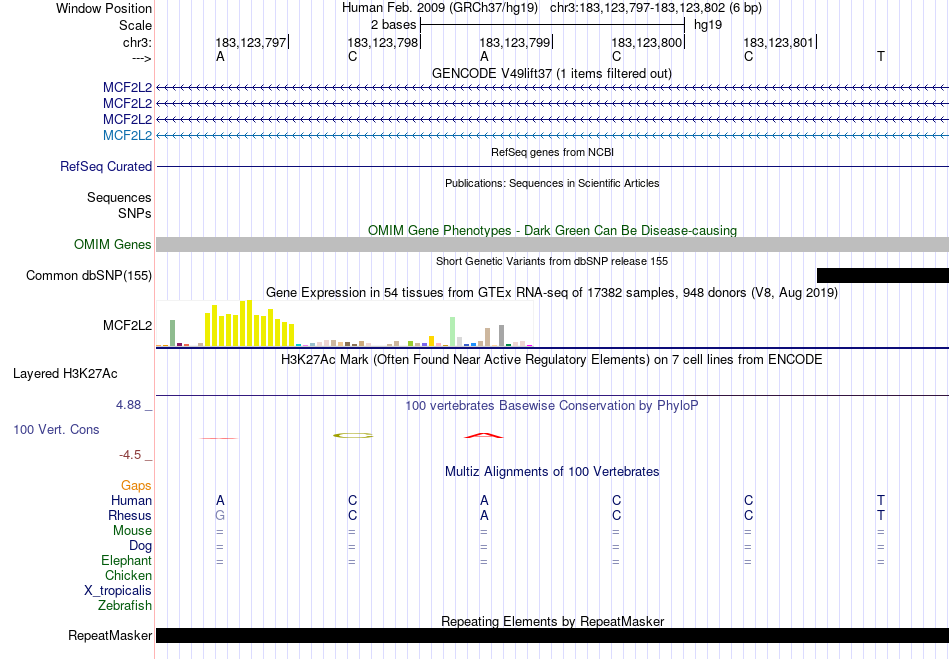 Window Position Human Feb. 2009 (GRCh37/hg19) chr3:183,123,797-183,123,802 (6 bp)
Scale 2 bases hg19
chr3: 183,123,797 183,123,798 183,123,799 183,123,800 183,123,801
---> A C A C C T
GENCODE V49lift37 (1 items filtered out)
MCF2L2
MCF2L2
MCF2L2
MCF2L2
RefSeq genes from NCBI
RefSeq Curated
Publications: Sequences in Scientific Articles
Sequences
SNPs
OMIM Gene Phenotypes - Dark Green Can Be Disease-causing
OMIM Genes
Short Genetic Variants from dbSNP release 155
Common dbSNP(155)
Gene Expression in 54 tissues from GTEx RNA-seq of 17382 samples, 948 donors (V8, Aug 2019)
MCF2L2
H3K27Ac Mark (Often Found Near Active Regulatory Elements) on 7 cell lines from ENCODE
Layered H3K27Ac
4.88 _ 100 vertebrates Basewise Conservation by PhyloP
100 Vert. Cons
-4.5 _
Multiz Alignments of 100 Vertebrates
Gaps
Human A C A C C T
Rhesus G C A C C T
Mouse = = = = = =
Dog = = = = = =
Elephant = = = = = =
Chicken
X_tropicalis
Zebrafish
Repeating Elements by RepeatMasker
RepeatMasker